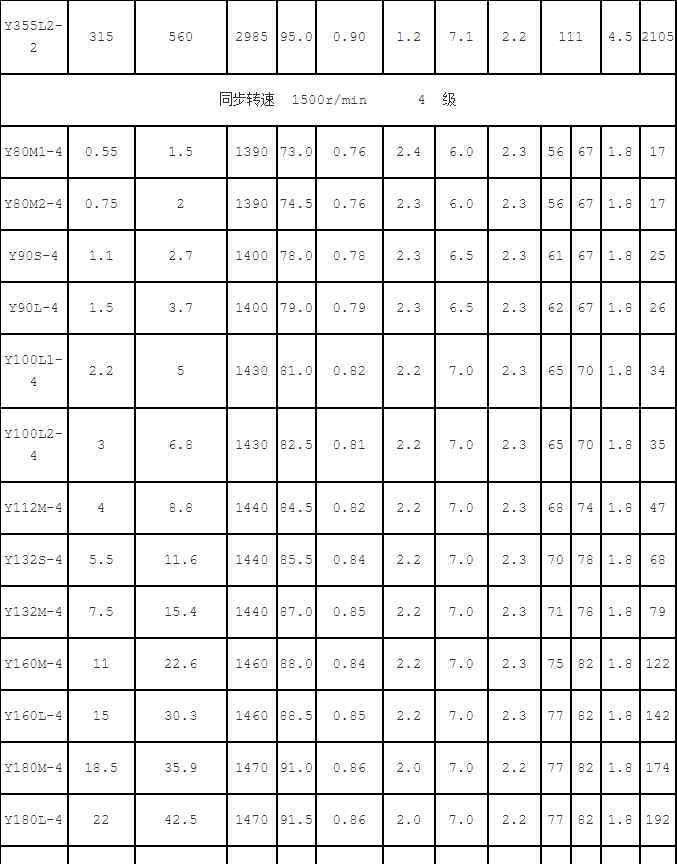 | Y355L2-2 | 315 | 560 | 2985 | 95.0 | 0.90 | 1.2 | 7.1 | 2.2 | 111 | | 4.5 | 2105 |
|---|---|---|---|---|---|---|---|---|---|---|---|---|
| 同步转速 1500r/min 4 级 | | | | | | | | | | | | |
| Y80M1-4 | 0.55 | 1.5 | 1390 | 73.0 | 0.76 | 2.4 | 6.0 | 2.3 | 56 | 67 | 1.8 | 17 |
| Y80M2-4 | 0.75 | 2 | 1390 | 74.5 | 0.76 | 2.3 | 6.0 | 2.3 | 56 | 67 | 1.8 | 17 |
| Y90S-4 | 1.1 | 2.7 | 1400 | 78.0 | 0.78 | 2.3 | 6.5 | 2.3 | 61 | 67 | 1.8 | 25 |
| Y90L-4 | 1.5 | 3.7 | 1400 | 79.0 | 0.79 | 2.3 | 6.5 | 2.3 | 62 | 67 | 1.8 | 26 |
| Y100L1-4 | 2.2 | 5 | 1430 | 81.0 | 0.82 | 2.2 | 7.0 | 2.3 | 65 | 70 | 1.8 | 34 |
| Y100L2-4 | 3 | 6.8 | 1430 | 82.5 | 0.81 | 2.2 | 7.0 | 2.3 | 65 | 70 | 1.8 | 35 |
| Y112M-4 | 4 | 8.8 | 1440 | 84.5 | 0.82 | 2.2 | 7.0 | 2.3 | 68 | 74 | 1.8 | 47 |
| Y132S-4 | 5.5 | 11.6 | 1440 | 85.5 | 0.84 | 2.2 | 7.0 | 2.3 | 70 | 78 | 1.8 | 68 |
| Y132M-4 | 7.5 | 15.4 | 1440 | 87.0 | 0.85 | 2.2 | 7.0 | 2.3 | 71 | 78 | 1.8 | 79 |
| Y160M-4 | 11 | 22.6 | 1460 | 88.0 | 0.84 | 2.2 | 7.0 | 2.3 | 75 | 82 | 1.8 | 122 |
| Y160L-4 | 15 | 30.3 | 1460 | 88.5 | 0.85 | 2.2 | 7.0 | 2.3 | 77 | 82 | 1.8 | 142 |
| Y180M-4 | 18.5 | 35.9 | 1470 | 91.0 | 0.86 | 2.0 | 7.0 | 2.2 | 77 | 82 | 1.8 | 174 |
| Y180L-4 | 22 | 42.5 | 1470 | 91.5 | 0.86 | 2.0 | 7.0 | 2.2 | 77 | 82 | 1.8 | 192 |